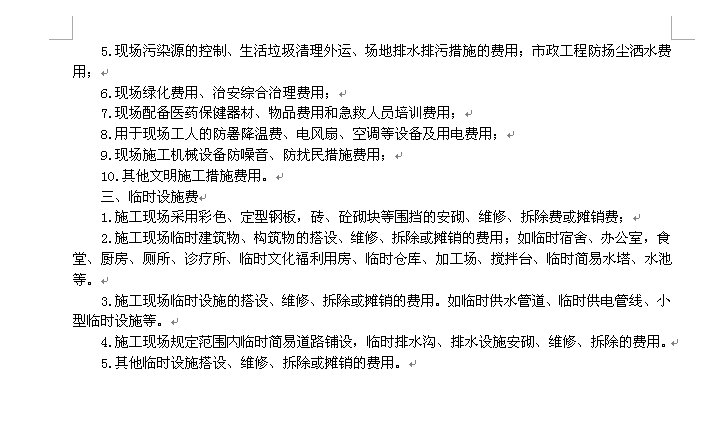 5.现场污染源的控制、生活垃圾清理外运、场地排水排污措施的费用；市政工程防扬尘洒水费用；

6.现场绿化费用、治安综合治理费用；

7.现场配备医药保健器材、物品费用和急救人员培训费用；

8.用于现场工人的防暑降温费、电风扇、空调等设备及用电费用；

9.现场施工机械设备防噪音、防扰民措施费用；

10.其他文明施工措施费用。

三、临时设施费

1.施工现场采用彩色、定型钢板，砖、砼砌块等围挡的安砌、维修、拆除费或摊销费；

2.施工现场临时建筑物、构筑物的搭设、维修、拆除或摊销的费用；如临时宿舍、办公室，食堂、厨房、厕所、诊疗所、临时文化福利用房、临时仓库、加工场、搅拌台、临时简易水塔、水池等。

3.施工现场临时设施的搭设、维修、拆除或摊销的费用。如临时供水管道、临时供电管线、小型临时设施等。

4.施工现场规定范围内临时简易道路铺设，临时排水沟、排水设施安砌、维修、拆除的费用。

5.其他临时设施搭设、维修、拆除或摊销的费用。